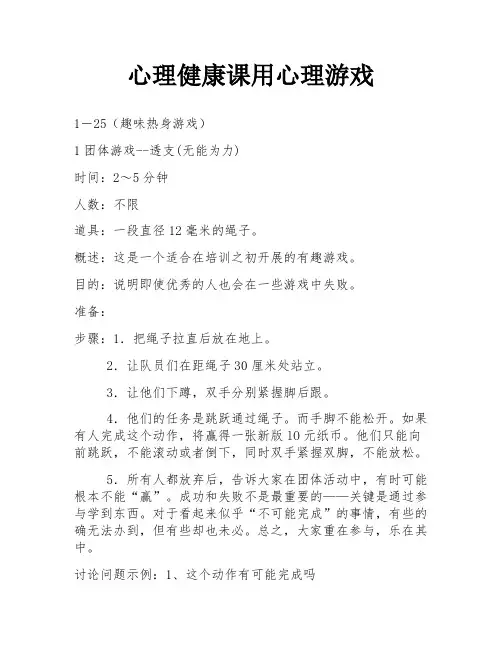 心理健康课用心理游戏

1—25（趣味热身游戏）

1 团体游戏--透支(无能为力)

时间：2～5 分钟

人数：不限

道具：一段直径 12 毫米的绳子。

概述：这是一个适合在培训之初开展的有趣游戏。

目的：说明即使优秀的人也会在一些游戏中失败。

准备：

步骤：1．把绳子拉直后放在地上。

2．让队员们在距绳子 30 厘米处站立。

3．让他们下蹲，双手分别紧握脚后跟。

4．他们的任务是跳跃通过绳子。而手脚不能松开。如果有人完成这个动作，将赢得一张新版 10 元纸币。他们只能向前跳跃，不能滚动或者倒下，同时双手紧握双脚，不能放松。

5．所有人都放弃后，告诉大家在团体活动中，有时可能根本不能“赢”。成功和失败不是最重要的——关键是通过参与学到东西。对于看起来似乎“不可能完成”的事情，有些的确无法办到，但有些却也未必。总之，大家重在参与，乐在其中。

讨论问题示例：1、这个动作有可能完成吗